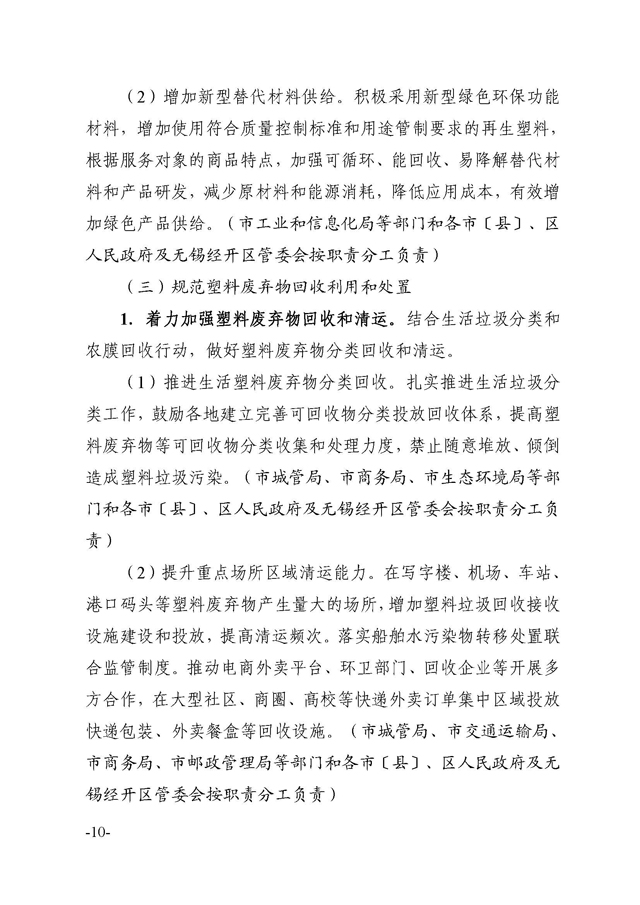 （2）增加新型替代材料供给。积极采用新型绿色环保功能材料，增加使用符合质量控制标准和用途管制要求的再生塑料，根据服务对象的商品特点，加强可循环、能回收、易降解替代材料和产品研发，减少原材料和能源消耗，降低应用成本，有效增加绿色产品供给。（市工业和信息化局等部门和各市〔县〕、区人民政府及无锡经开区管委会按职责分工负责）

（三）规范塑料废弃物回收利用和处置

1. 着力加强塑料废弃物回收和清运。结合生活垃圾分类和农膜回收行动，做好塑料废弃物分类回收和清运。

（1）推进生活塑料废弃物分类回收。扎实推进生活垃圾分类工作，鼓励各地建立完善可回收物分类投放回收体系，提高塑料废弃物等可回收物分类收集和处理力度，禁止随意堆放、倾倒造成塑料垃圾污染。（市城管局、市商务局、市生态环境局等部门和各市〔县〕、区人民政府及无锡经开区管委会按职责分工负责）

（2）提升重点场所区域清运能力。在写字楼、机场、车站、港口码头等塑料废弃物产生量大的场所，增加塑料垃圾回收接收设施建设和投放，提高清运频次。落实船舶水污染物转移处置联合监管制度。推动电商外卖平台、环卫部门、回收企业等开展多方合作，在大型社区、商圈、高校等快递外卖订单集中区域投放快递包装、外卖餐盒等回收设施。（市城管局、市交通运输局、市商务局、市邮政管理局等部门和各市〔县〕、区人民政府及无锡经开区管委会按职责分工负责）

-10-